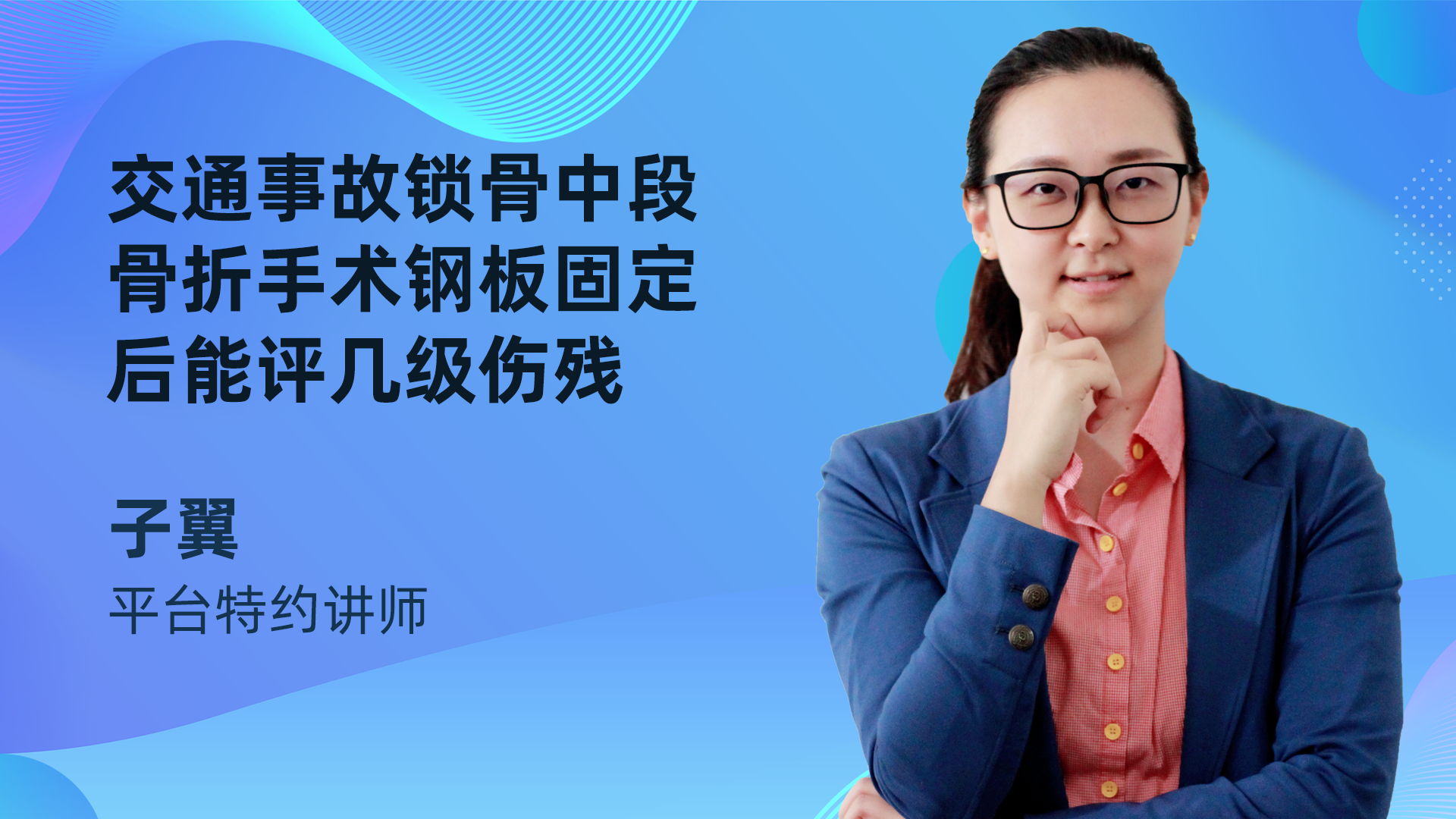 交通事故锁骨中段骨折手术钢板固定后能评几级伤残

子翼

平台特约讲师